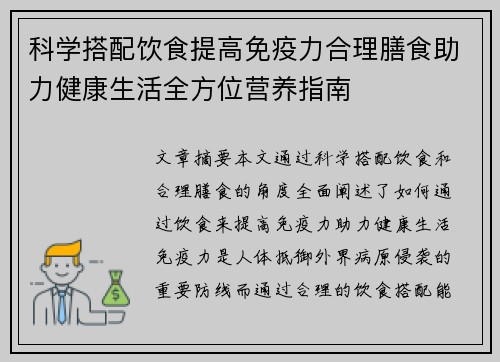 科学搭配饮食提高免疫力合理膳食助力健康生活全方位营养指南

文章摘要本文通过科学搭配饮食和合理膳食的角度全面阐述了如何通过饮食来提高免疫力助力健康生活免疫力是人体抵御外界病原侵袭的重要防线而通过合理的饮食搭配能

$